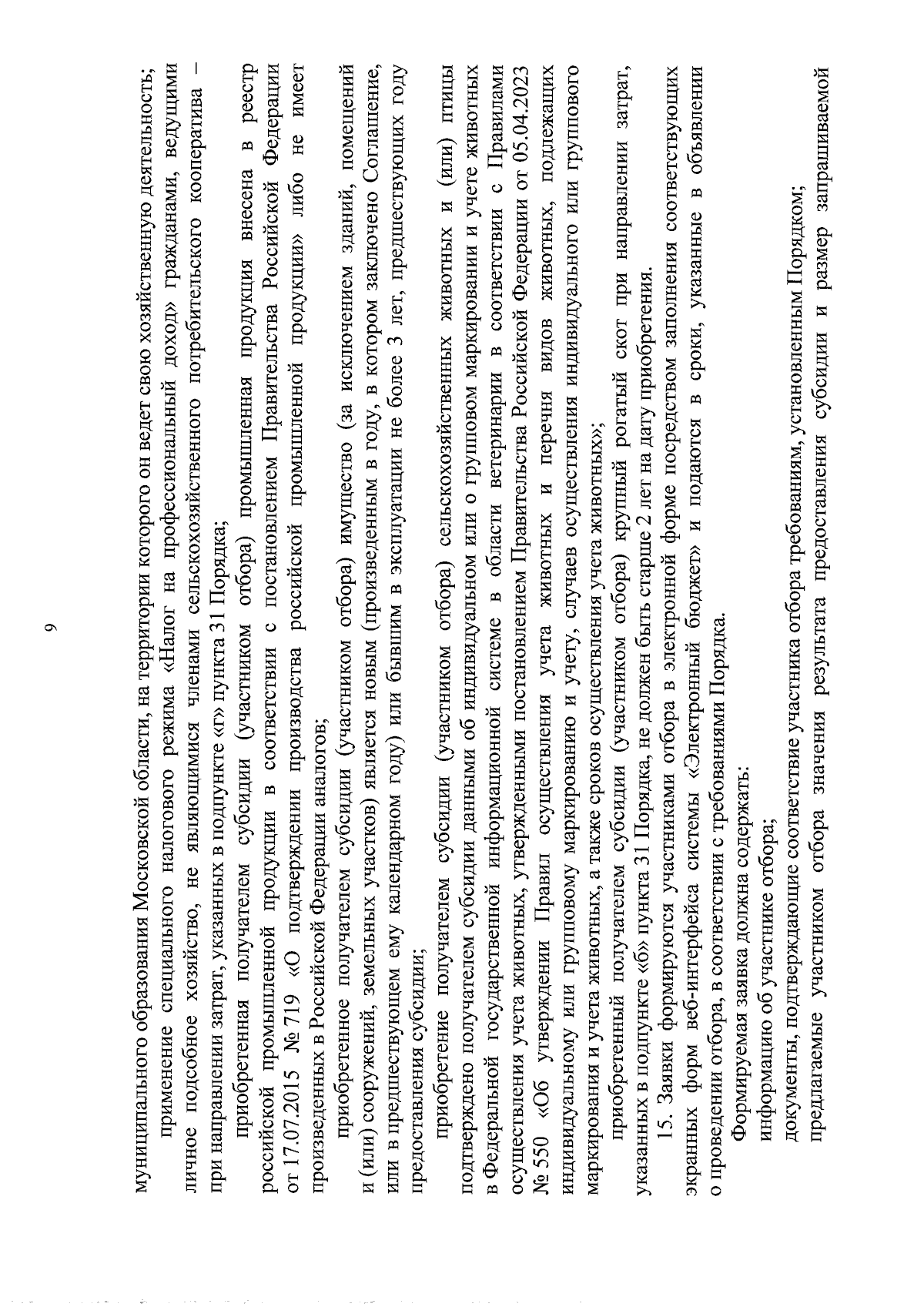 9

муниципального образования Московской области, на территории которого он ведет свою хозяйственную деятельность;

применение специального налогового режима «Налог на профессиональный доход» гражданами, ведущими личное подсобное хозяйство, не являющимися членами сельскохозяйственного потребительского кооператива – при направлении затрат, указанных в подпункте «г» пункта 31 Порядка;

приобретенная получателем субсидии (участником отбора) промышленная продукция внесена в реестр российской промышленной продукции в соответствии с постановлением Правительства Российской Федерации от 17.07.2015 № 719 «О подтверждении производства российской промышленной продукции» либо не имеет произведенных в Российской Федерации аналогов;

приобретенное получателем субсидии (участником отбора) имущество (за исключением зданий, помещений и (или) сооружений, земельных участков) является новым (произведенным в году, в котором заключено Соглашение, или в предшествующем ему календарном году) или бывшим в эксплуатации не более 3 лет, предшествующих году предоставления субсидии;

приобретение получателем субсидии (участником отбора) сельскохозяйственных животных и (или) птицы подтверждено получателем субсидии данными об индивидуальном или о групповом маркировании и учете животных в Федеральной государственной информационной системе в области ветеринарии в соответствии с Правилами осуществления учета животных, утвержденными постановлением Правительства Российской Федерации от 05.04.2023 № 550 «Об утверждении Правил осуществления учета животных и перечня видов животных, подлежащих индивидуальному или групповому маркированию и учету, случаев осуществления индивидуального или группового маркирования и учета животных, а также сроков осуществления учета животных»;

приобретенный получателем субсидии (участником отбора) крупный рогатый скот при направлении затрат, указанных в подпункте «б» пункта 31 Порядка, не должен быть старше 2 лет на дату приобретения.

15. Заявки формируются участниками отбора в электронной форме посредством заполнения соответствующих экранных форм веб-интерфейса системы «Электронный бюджет» и подаются в сроки, указанные в объявлении о проведении отбора, в соответствии с требованиями Порядка.

Формируемая заявка должна содержать:

информацию об участнике отбора;

документы, подтверждающие соответствие участника отбора требованиям, установленным Порядком;

предлагаемые участником отбора значения результата предоставления субсидии и размер запрашиваемой